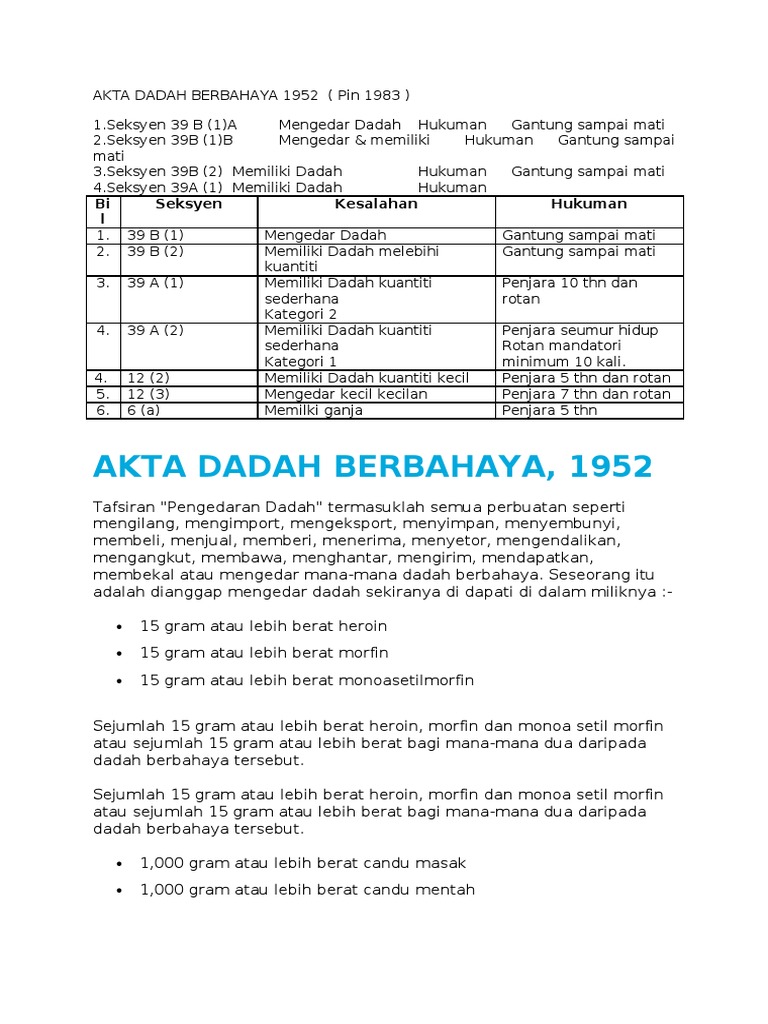 AKTA DADAH BERBAHAYA 1952 ( Pin 1983 )

1.Seksyen 39 B (1)A Mengedar Dadah Hukuman Gantung sampai mati
2.Seksyen 39B (1)B Mengedar & memiliki Hukuman Gantung sampai mati
3.Seksyen 39B (2) Memiliki Dadah Hukuman Gantung sampai mati
4.Seksyen 39A (1) Memiliki Dadah Hukuman

| Bil | Seksyen | Kesalahan | Hukuman |
|---|---|---|---|
| 1. | 39 B (1) | Mengedar Dadah | Gantung sampai mati |
| 2. | 39 B (2) | Memiliki Dadah melebihi kuantiti | Gantung sampai mati |
| 3. | 39 A (1) | Memiliki Dadah kuantiti sederhana Kategori 2 | Penjara 10 thn dan rotan |
| 4. | 39 A (2) | Memiliki Dadah kuantiti sederhana Kategori 1 | Penjara seumur hidup Rotan mandatori minimum 10 kali. |
| 4. | 12 (2) | Memiliki Dadah kuantiti kecil | Penjara 5 thn dan rotan |
| 5. | 12 (3) | Mengedar kecil kecilan | Penjara 7 thn dan rotan |
| 6. | 6 (a) | Memilki ganja | Penjara 5 thn |

AKTA DADAH BERBAHAYA, 1952

Tafsiran "Pengedaran Dadah" termasuklah semua perbuatan seperti mengilang, mengimport, mengeksport, menyimpan, menyembunyi, membeli, menjual, memberi, menerima, menyetor, mengendalikan, mengangkut, membawa, menghantar, mengirim, mendapatkan, membekal atau mengedar mana-mana dadah berbahaya. Seseorang itu adalah dianggap mengedar dadah sekiranya di dapati di dalam miliknya :-

• 15 gram atau lebih berat heroin
• 15 gram atau lebih berat morfin
• 15 gram atau lebih berat monoasetilmorfin

Sejumlah 15 gram atau lebih berat heroin, morfin dan monoa setil morfin atau sejumlah 15 gram atau lebih berat bagi mana-mana dua daripada dadah berbahaya tersebut.

Sejumlah 15 gram atau lebih berat heroin, morfin dan monoa setil morfin atau sejumlah 15 gram atau lebih berat bagi mana-mana dua daripada dadah berbahaya tersebut.

• 1,000 gram atau lebih berat candu masak
• 1,000 gram atau lebih berat candu mentah